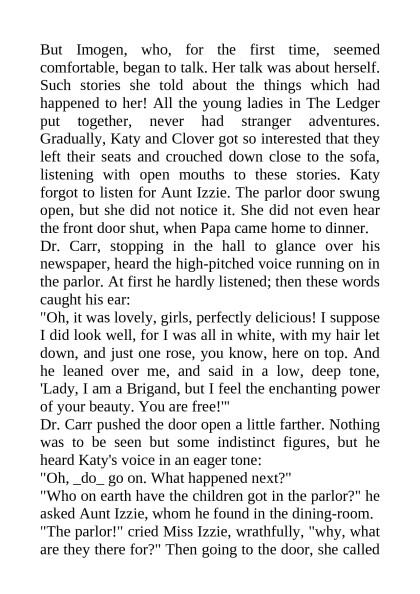 But Imogen, who, for the first time, seemed comfortable, began to talk. Her talk was about herself. Such stories she told about the things which had happened to her! All the young ladies in The Ledger put together, never had stranger adventures. Gradually, Katy and Clover got so interested that they left their seats and crouched down close to the sofa, listening with open mouths to these stories. Katy forgot to listen for Aunt Izzie. The parlor door swung open, but she did not notice it. She did not even hear the front door shut, when Papa came home to dinner.
Dr. Carr, stopping in the hall to glance over his newspaper, heard the high-pitched voice running on in the parlor. At first he hardly listened; then these words caught his ear:
"Oh, it was lovely, girls, perfectly delicious! I suppose I did look well, for I was all in white, with my hair let down, and just one rose, you know, here on top. And he leaned over me, and said in a low, deep tone, 'Lady, I am a Brigand, but I feel the enchanting power of your beauty. You are free!'"
Dr. Carr pushed the door open a little farther. Nothing was to be seen but some indistinct figures, but he heard Katy's voice in an eager tone:
"Oh, _do_ go on. What happened next?"
"Who on earth have the children got in the parlor?" he asked Aunt Izzie, whom he found in the dining-room.
"The parlor!" cried Miss Izzie, wrathfully, "why, what are they there for?" Then going to the door, she called